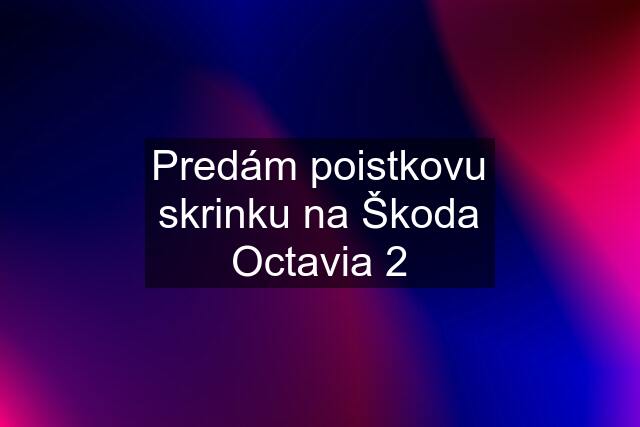 Predám poistkovu skrinku na Škoda Octavia 2